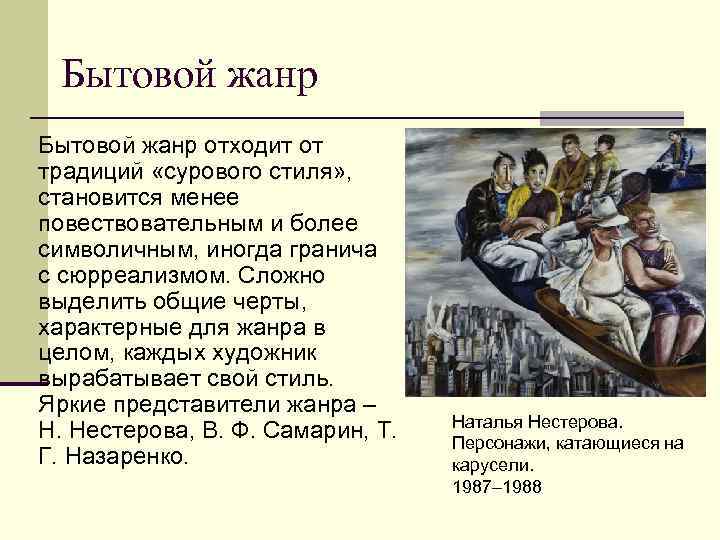 Бытовой жанр

Бытовой жанр отходит от традиций «сурового стиля», становится менее повествовательным и более символичным, иногда гранича с сюрреализмом. Сложно выделить общие черты, характерные для жанра в целом, каждых художник вырабатывает свой стиль. Яркие представители жанра – Н. Нестерова, В. Ф. Самарин, Т. Г. Назаренко.

Наталья Нестерова. Персонажи, катающиеся на карусели. 1987–1988